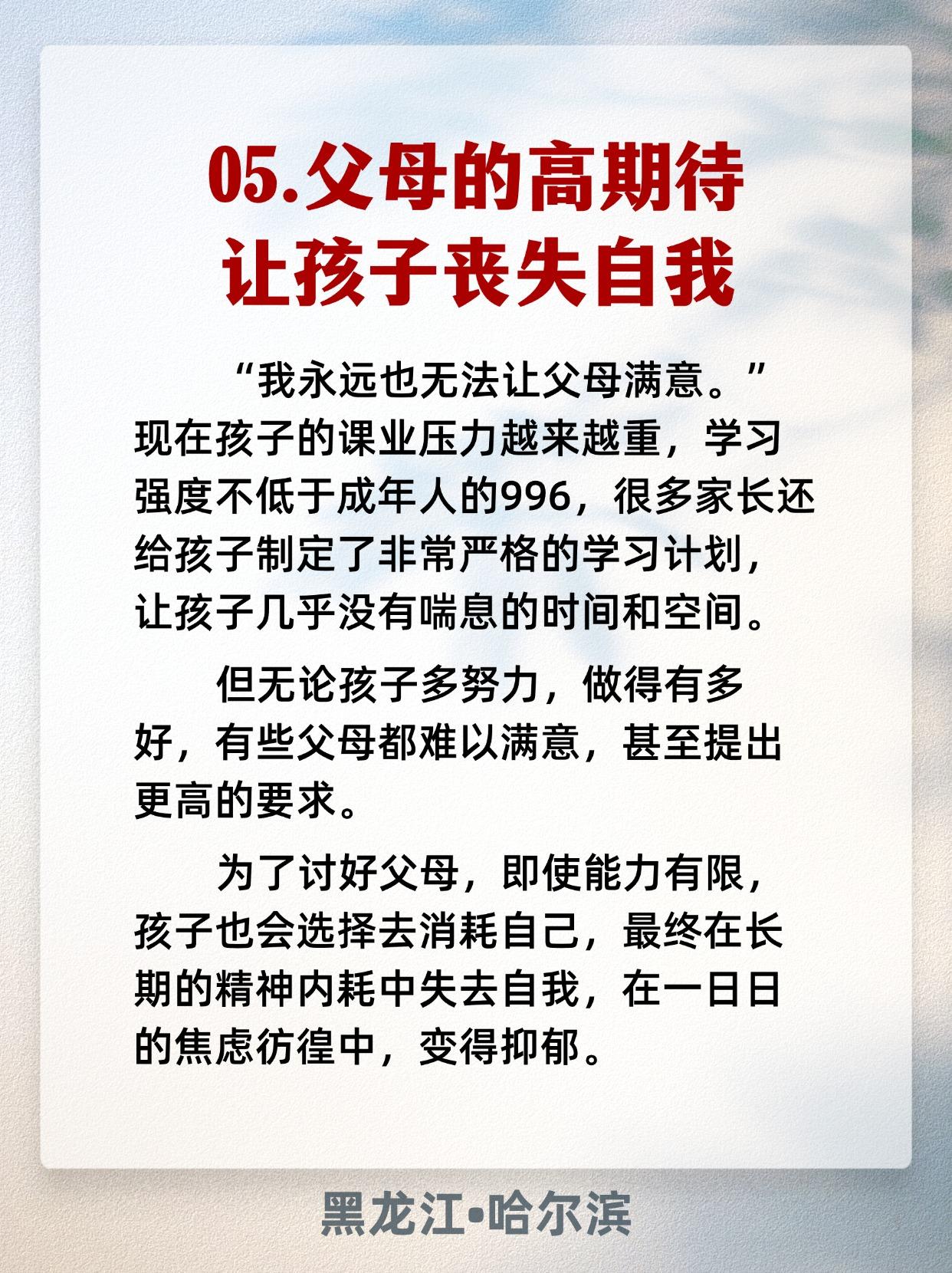 05.父母的高期待
让孩子丧失自我

“我永远也无法让父母满意。”现在孩子的课业压力越来越重，学习强度不低于成年人的996，很多家长还给孩子制定了非常严格的学习计划，让孩子几乎没有喘息的时间和空间。

但无论孩子多努力，做得有多好，有些父母都难以满意，甚至提出更高的要求。

为了讨好父母，即使能力有限，孩子也会选择去消耗自己，最终在长期的精神内耗中失去自我，在一日日的焦虑彷徨中，变得抑郁。

黑龙江•哈尔滨